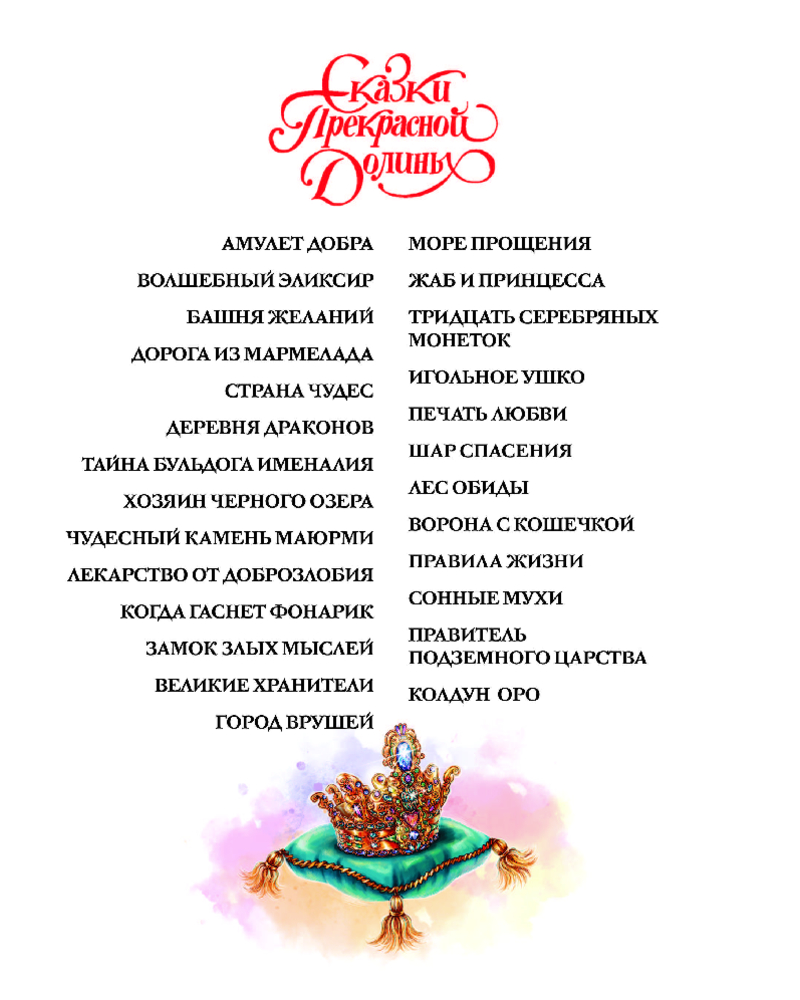 Сказки Прекрасной Долины

АМУЛЕТ ДОБРА
ВОЛШЕБНЫЙ ЭЛИКСИР
БАШНЯ ЖЕЛАНИЙ
ДОРОГА ИЗ МАРМЕЛАДА
СТРАНА ЧУДЕС
ДЕРЕВНЯ ДРАКОНОВ
ТАЙНА БУЛЬДОГА ИМЕНАЛИЯ
ХОЗЯИН ЧЕРНОГО ОЗЕРА
ЧУДЕСНЫЙ КАМЕНЬ МАЮРМИ
ЛЕКАРСТВО ОТ ДОБРОЗЛОБИЯ
КОГДА ГАСНЕТ ФОНАРИК
ЗАМОК ЗЛЫХ МЫСЛЕЙ
ВЕЛИКИЕ ХРАНИТЕЛИ
ГОРОД ВРУШЕЙ

МОРЕ ПРОЩЕНИЯ
ЖАБ И ПРИНЦЕССА
ТРИДЦАТЬ СЕРЕБРЯНЫХ МОНЕТОК
ИГОЛЬНОЕ УШКО
ПЕЧАТЬ ЛЮБВИ
ШАР СПАСЕНИЯ
ЛЕС ОБИДЫ
ВОРОНА С КОШЕЧКОЙ
ПРАВИЛА ЖИЗНИ
СОННЫЕ МУХИ
ПРАВИТЕЛЬ ПОДЗЕМНОГО ЦАРСТВА
КОЛДУН ОРО